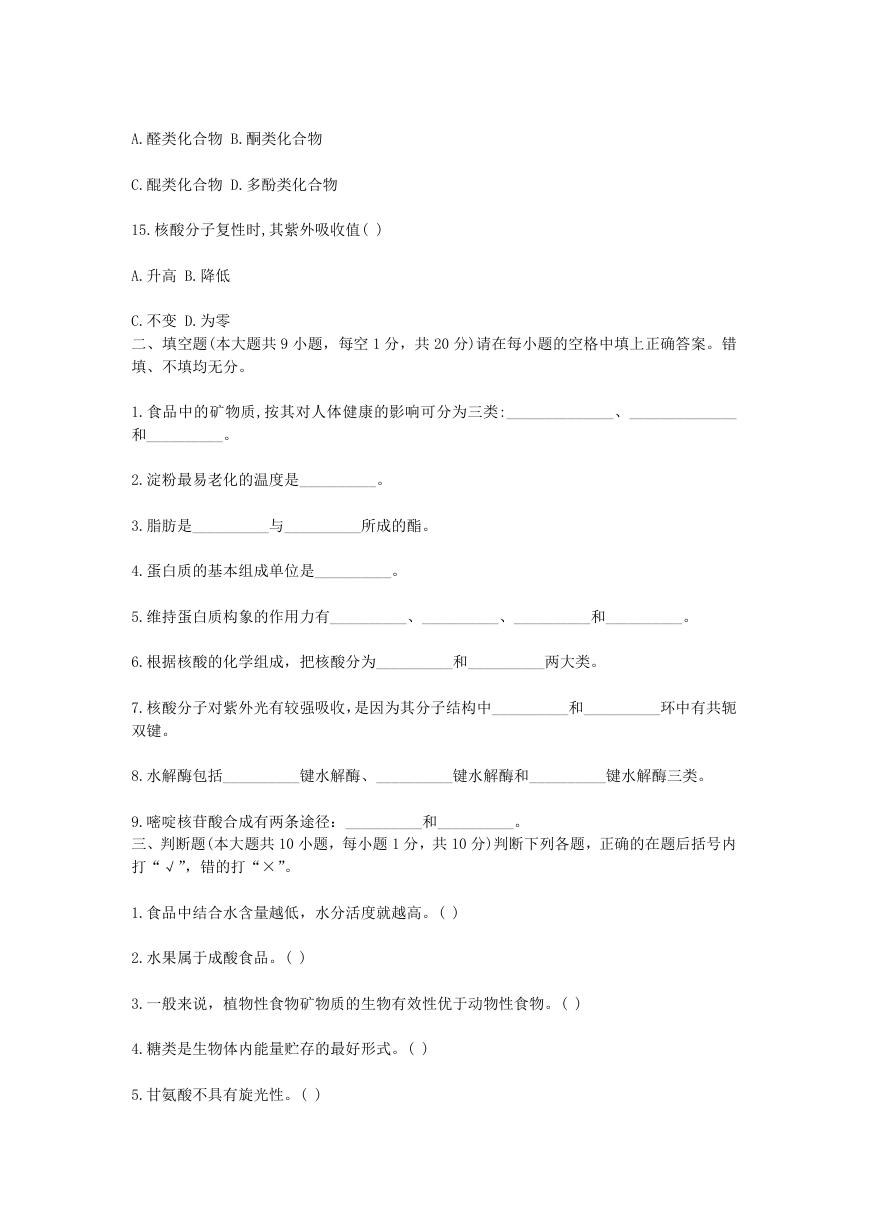 A.醛类化合物 B.酮类化合物

C.醌类化合物 D.多酚类化合物

15.核酸分子复性时,其紫外吸收值( )

A.升高 B.降低

C.不变 D.为零

二、填空题(本大题共 9 小题，每空 1 分，共 20 分)请在每小题的空格中填上正确答案。错填、不填均无分。

1.食品中的矿物质,按其对人体健康的影响可分为三类:______________、______________和__________。

2.淀粉最易老化的温度是__________。

3.脂肪是__________与__________所成的酯。

4.蛋白质的基本组成单位是__________。

5.维持蛋白质构象的作用力有__________、__________、__________和__________。

6.根据核酸的化学组成，把核酸分为__________和__________两大类。

7.核酸分子对紫外光有较强吸收,是因为其分子结构中__________和__________环中有共轭双键。

8.水解酶包括__________键水解酶、__________键水解酶和__________键水解酶三类。

9.嘧啶核苷酸合成有两条途径：__________和__________。

三、判断题(本大题共 10 小题，每小题 1 分，共 10 分)判断下列各题，正确的在题后括号内打“√”，错的打“×”。

1.食品中结合水含量越低，水分活度就越高。( )

2.水果属于成酸食品。( )

3.一般来说，植物性食物矿物质的生物有效性优于动物性食物。( )

4.糖类是生物体内能量贮存的最好形式。( )

5.甘氨酸不具有旋光性。( )